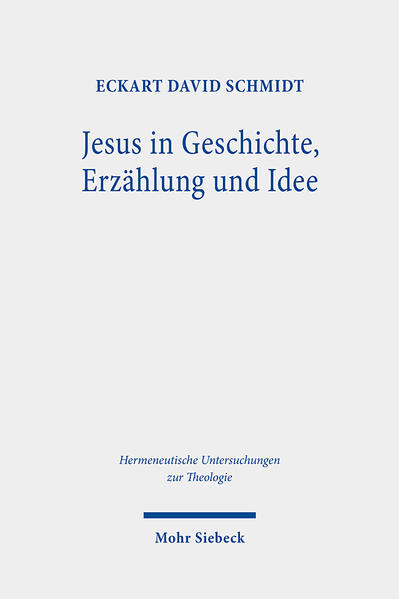 ECKART DAVID SCHMIDT

Jesus in Geschichte, Erzählung und Idee

Hermeneutische Untersuchungen zur Theologie

Mohr Siebeck